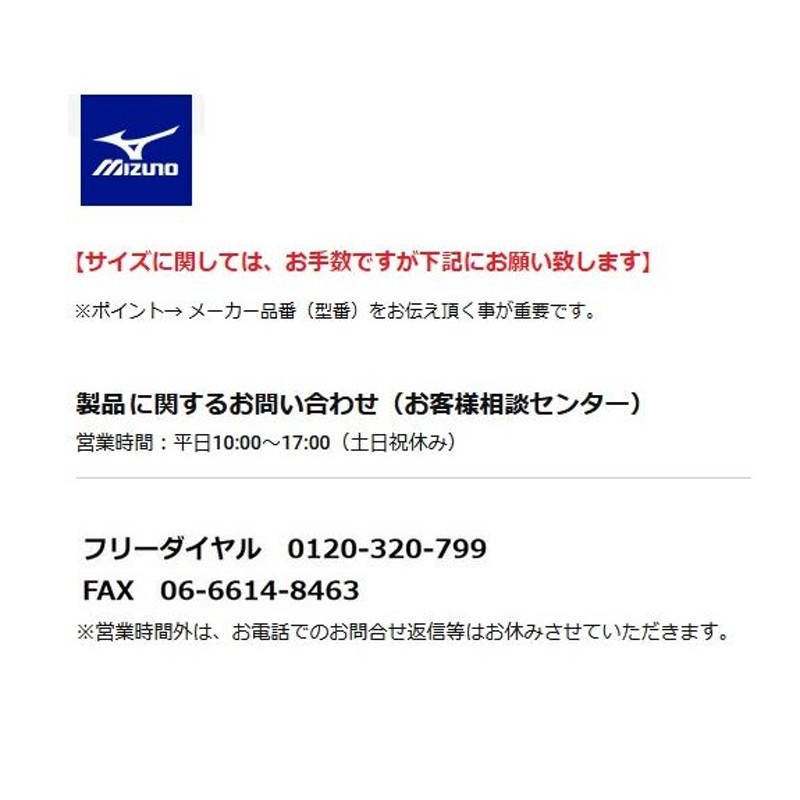 MIZUNO

【サイズに関しては、お手数ですが下記にお願い致します】

※ポイント→ メーカー品番（型番）をお伝え頂く事が重要です。

製品に関するお問い合わせ（お客様相談センター）

営業時間：平日10:00～17:00（土日祝休み）

フリーダイヤル　0120-320-799

FAX　06-6614-8463

※営業時間外は、お電話でのお問合せ返信等はお休みさせていただきます。